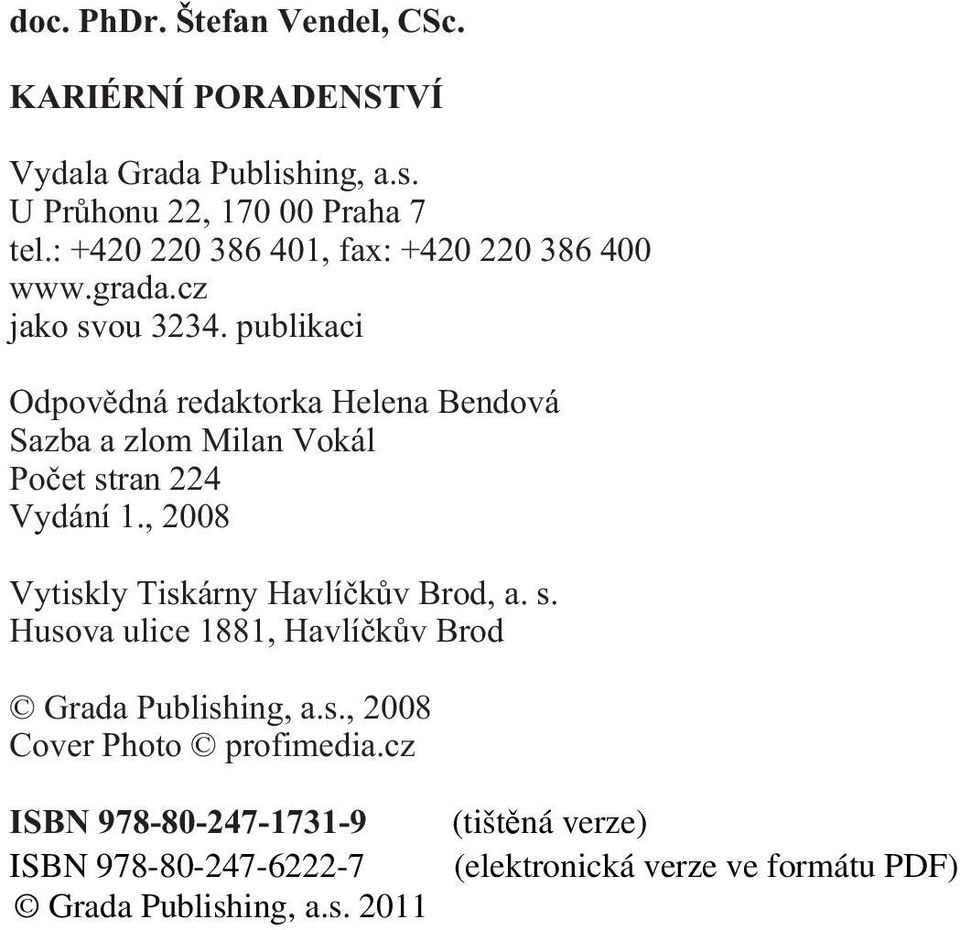 doc. PhDr. Štefan Vendel, CSc.

KARIÉRNÍ PORADENSTVÍ

Vydala Grada Publishing, a.s.
U Průhonu 22, 170 00 Praha 7
tel.: +420 220 386 401, fax: +420 220 386 400
www.grada.cz
jako svou 3234. publikaci

Odpovědná redaktorka Helena Bendová
Sazba a zlom Milan Vokál
Počet stran 224
Vydání 1., 2008

Vytiskly Tiskárny Havlíčkův Brod, a. s.
Husova ulice 1881, Havlíčkův Brod

© Grada Publishing, a.s., 2008
Cover Photo © profimedia.cz

ISBN 978-80-247-1731-9 (tištěná verze)
ISBN 978-80-247-6222-7 (elektronická verze ve formátu PDF)
© Grada Publishing, a.s. 2011